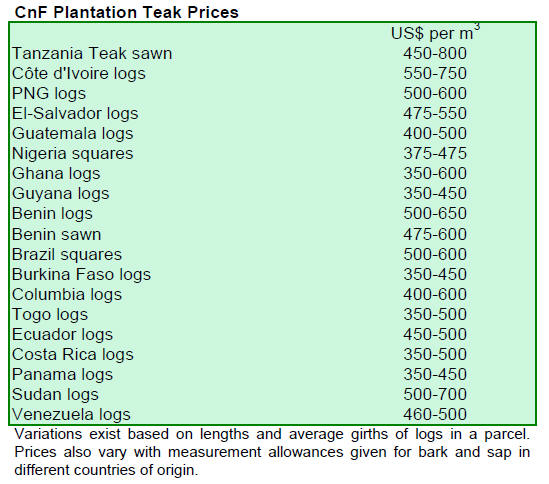 CnF Plantation Teak Prices

| | US$ per $m^3$ |
|---|---|
| Tanzania Teak sawn | 450-800 |
| Côte d'Ivoire logs | 550-750 |
| PNG logs | 500-600 |
| El-Salvador logs | 475-550 |
| Guatemala logs | 400-500 |
| Nigeria squares | 375-475 |
| Ghana logs | 350-600 |
| Guyana logs | 350-450 |
| Benin logs | 500-650 |
| Benin sawn | 475-600 |
| Brazil squares | 500-600 |
| Burkina Faso logs | 350-450 |
| Columbia logs | 400-600 |
| Togo logs | 350-500 |
| Ecuador logs | 450-500 |
| Costa Rica logs | 350-500 |
| Panama logs | 350-450 |
| Sudan logs | 500-700 |
| Venezuela logs | 460-500 |

Variations exist based on lengths and average girths of logs in a parcel. Prices also vary with measurement allowances given for bark and sap in different countries of origin.